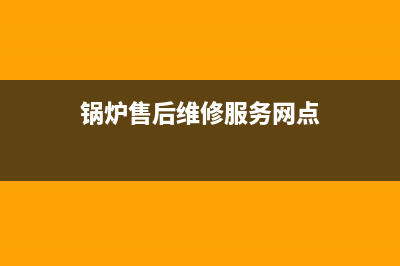 锅炉售后维修服务网点